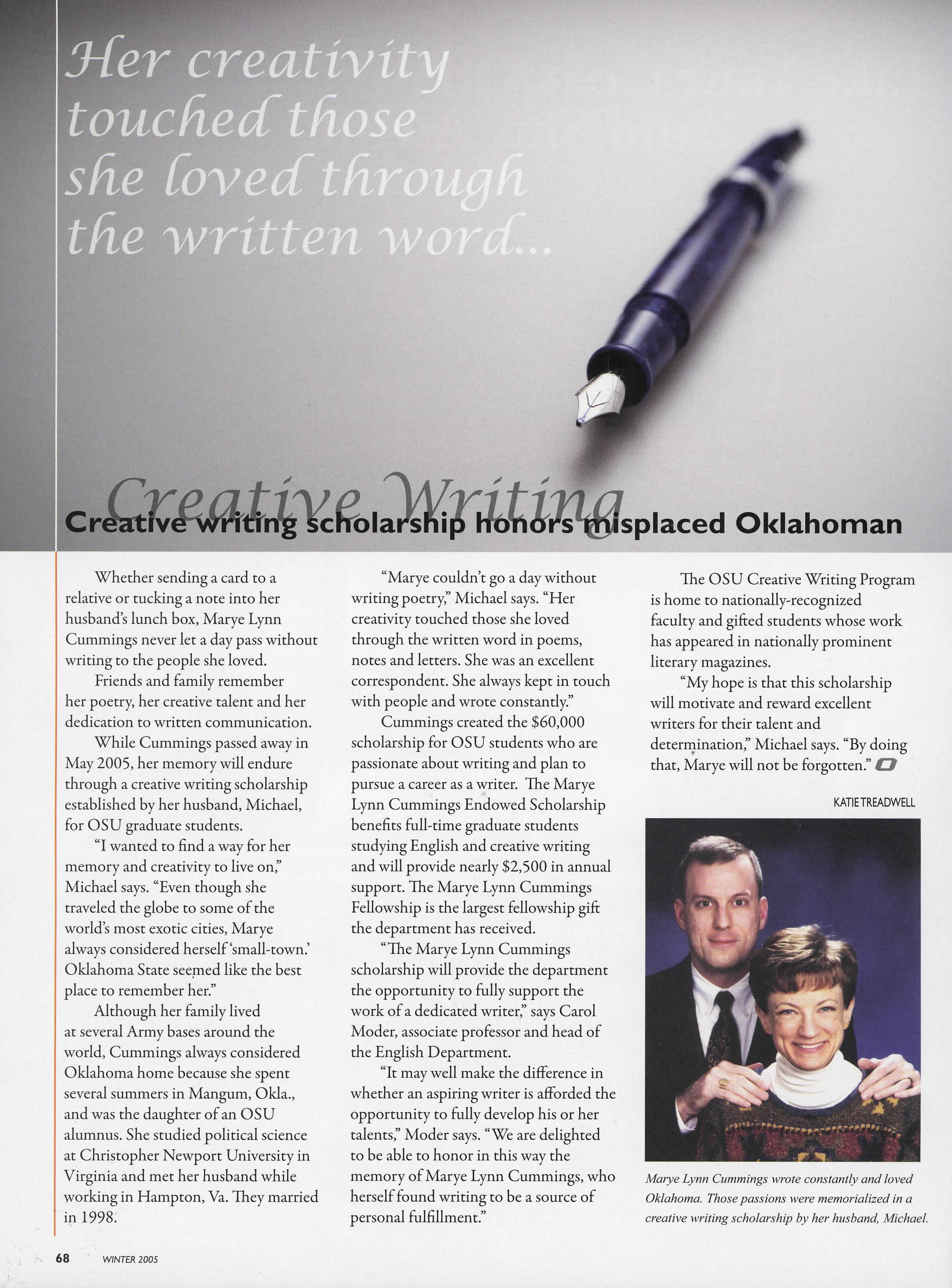 Her creativity touched those she loved through the written word...

Creative Writing

Creative writing scholarship honors misplaced Oklahoman

Whether sending a card to a relative or tucking a note into her husband's lunch box, Marye Lynn Cummings never let a day pass without writing to the people she loved.

Friends and family remember her poetry, her creative talent and her dedication to written communication.

While Cummings passed away in May 2005, her memory will endure through a creative writing scholarship established by her husband, Michael, for OSU graduate students.

"I wanted to find a way for her memory and creativity to live on," Michael says. "Even though she traveled the globe to some of the world's most exotic cities, Marye always considered herself 'small-town.' Oklahoma State seemed like the best place to remember her."

Although her family lived at several Army bases around the world, Cummings always considered Oklahoma home because she spent several summers in Mangum, Okla., and was the daughter of an OSU alumnus. She studied political science at Christopher Newport University in Virginia and met her husband while working in Hampton, Va. They married in 1998.

"Marye couldn't go a day without writing poetry," Michael says. "Her creativity touched those she loved through the written word in poems, notes and letters. She was an excellent correspondent. She always kept in touch with people and wrote constantly."

Cummings created the $60,000 scholarship for OSU students who are passionate about writing and plan to pursue a career as a writer. The Marye Lynn Cummings Endowed Scholarship benefits full-time graduate students studying English and creative writing and will provide nearly $2,500 in annual support. The Marye Lynn Cummings Fellowship is the largest fellowship gift the department has received.

"The Marye Lynn Cummings scholarship will provide the department the opportunity to fully support the work of a dedicated writer," says Carol Moder, associate professor and head of the English Department.

"It may well make the difference in whether an aspiring writer is afforded the opportunity to fully develop his or her talents," Moder says. "We are delighted to be able to honor in this way the memory of Marye Lynn Cummings, who herself found writing to be a source of personal fulfillment."

The OSU Creative Writing Program is home to nationally-recognized faculty and gifted students whose work has appeared in nationally prominent literary magazines.

"My hope is that this scholarship will motivate and reward excellent writers for their talent and determination," Michael says. "By doing that, Marye will not be forgotten."

KATIE TREADWELL

Marye Lynn Cummings wrote constantly and loved Oklahoma. Those passions were memorialized in a creative writing scholarship by her husband, Michael.

68 WINTER 2005